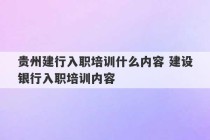 贵州建行入职培训什么内容 建设银行入职培训内容